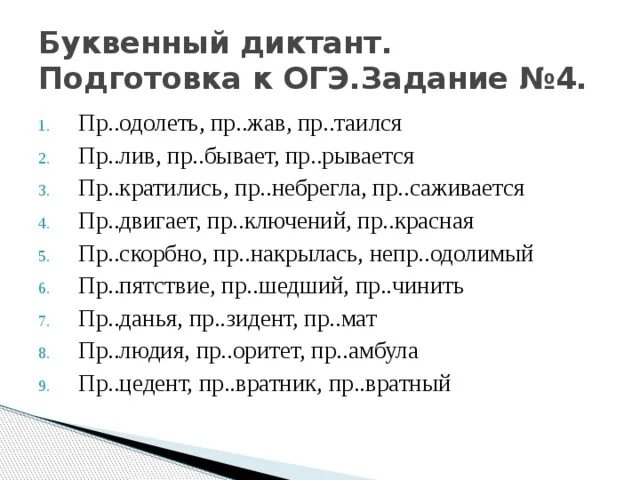 Буквенный диктант. Подготовка к ОГЭ.Задание №4.

1. Пр..одолеть, пр..жав, пр..таился
2. Пр..лив, пр..бывает, пр..рывается
3. Пр..кратились, пр..небрегла, пр..саживается
4. Пр..двигает, пр..ключений, пр..красная
5. Пр..скорбно, пр..накрылась, непр..одолимый
6. Пр..пятствие, пр..шедший, пр..чинить
7. Пр..данья, пр..зидент, пр..мат
8. Пр..людия, пр..оритет, пр..амбула
9. Пр..цедент, пр..вратник, пр..вратный